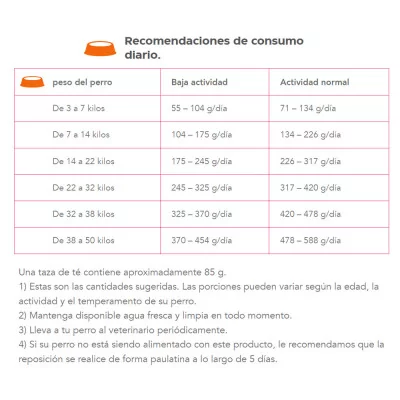 Recomendaciones de consumo diario.

| peso del perro | Baja actividad | Actividad normal |
|---|---|---|
| De 3 a 7 kilos | 55 – 104 g/día | 71 – 134 g/día |
| De 7 a 14 kilos | 104 – 175 g/día | 134 – 226 g/día |
| De 14 a 22 kilos | 175 – 245 g/día | 226 – 317 g/día |
| De 22 a 32 kilos | 245 – 325 g/día | 317 – 420 g/día |
| De 32 a 38 kilos | 325 – 370 g/día | 420 – 478 g/día |
| De 38 a 50 kilos | 370 – 454 g/día | 478 – 588 g/día |

Una taza de té contiene aproximadamente 85 g.
1) Estas son las cantidades sugeridas. Las porciones pueden variar según la edad, la actividad y el temperamento de su perro.
2) Mantenga disponible agua fresca y limpia en todo momento.
3) Lleva a tu perro al veterinario periódicamente.
4) Si su perro no está siendo alimentado con este producto, le recomendamos que la reposición se realice de forma paulatina a lo largo de 5 días.